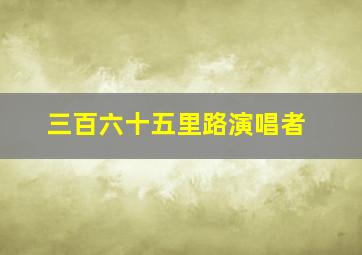 三百六十五里路演唱者